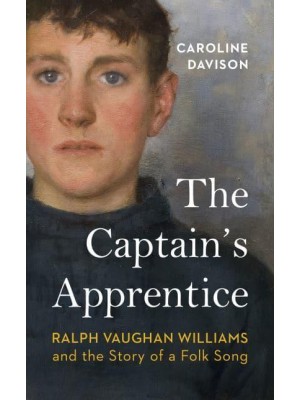 CAROLINE DAVISON

The Captain's Apprentice

RALPH VAUGHAN WILLIAMS and the Story of a Folk Song